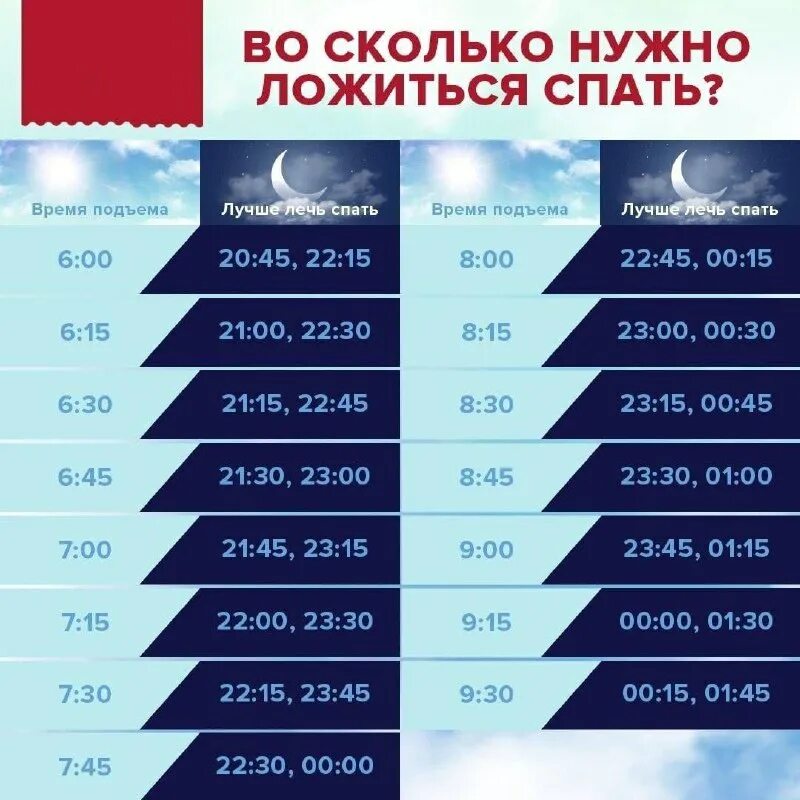 ВО СКОЛЬКО НУЖНО ЛОЖИТЬСЯ СПАТЬ?

| Время подъема | Лучше лечь спать |
|---|---|
| 6:00 | 20:45, 22:15 |
| 6:15 | 21:00, 22:30 |
| 6:30 | 21:15, 22:45 |
| 6:45 | 21:30, 23:00 |
| 7:00 | 21:45, 23:15 |
| 7:15 | 22:00, 23:30 |
| 7:30 | 22:15, 23:45 |
| 7:45 | 22:30, 00:00 |

| Время подъема | Лучше лечь спать |
|---|---|
| 8:00 | 22:45, 00:15 |
| 8:15 | 23:00, 00:30 |
| 8:30 | 23:15, 00:45 |
| 8:45 | 23:30, 01:00 |
| 9:00 | 23:45, 01:15 |
| 9:15 | 00:00, 01:30 |
| 9:30 | 00:15, 01:45 |